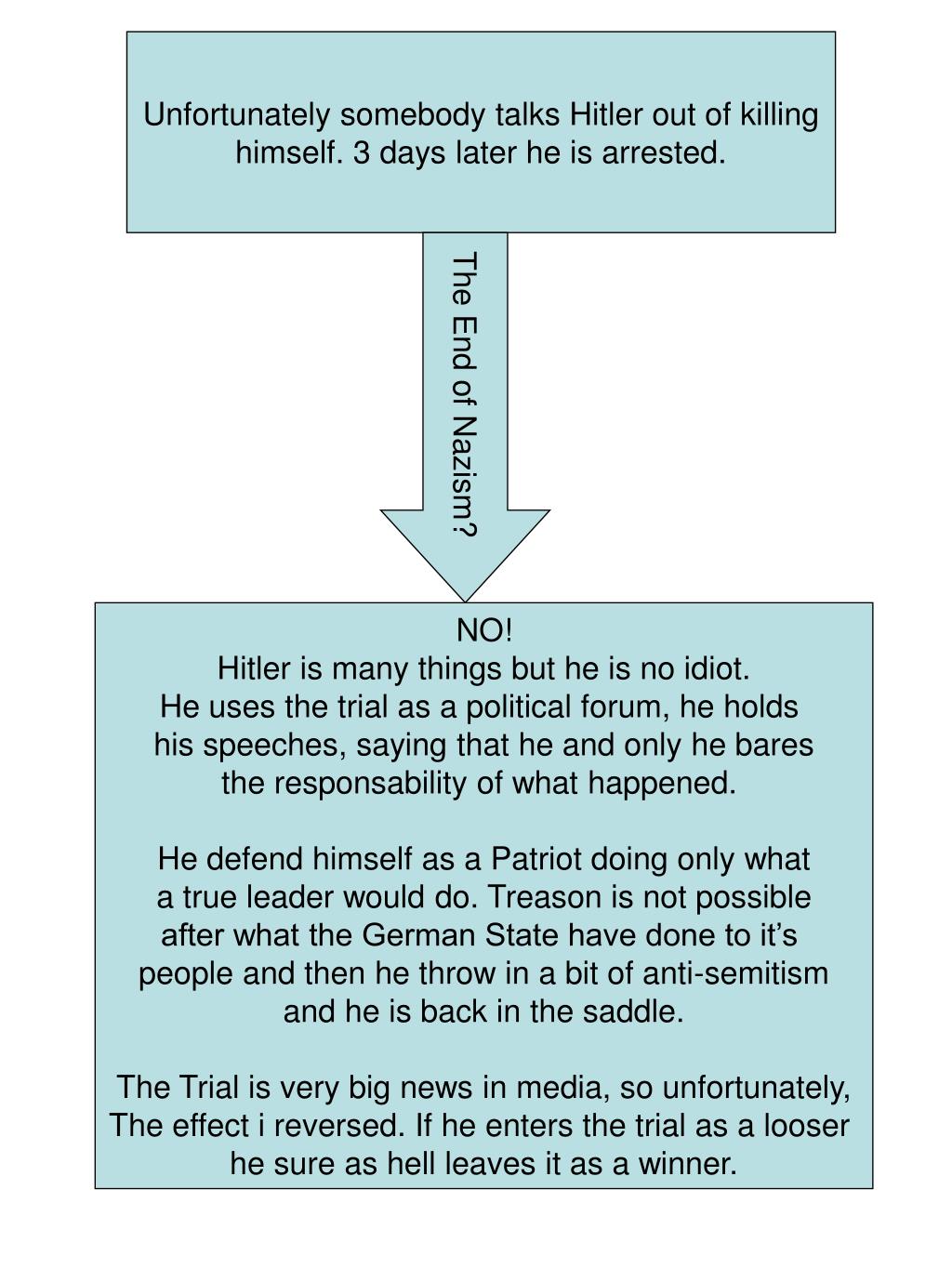 Unfortunately somebody talks Hitler out of killing himself. 3 days later he is arrested.

The End of Nazism?

NO!
Hitler is many things but he is no idiot.
He uses the trial as a political forum, he holds his speeches, saying that he and only he bares the responsability of what happened.

He defend himself as a Patriot doing only what a true leader would do. Treason is not possible after what the German State have done to it's people and then he throw in a bit of anti-semitism and he is back in the saddle.

The Trial is very big news in media, so unfortunately, The effect i reversed. If he enters the trial as a looser he sure as hell leaves it as a winner.